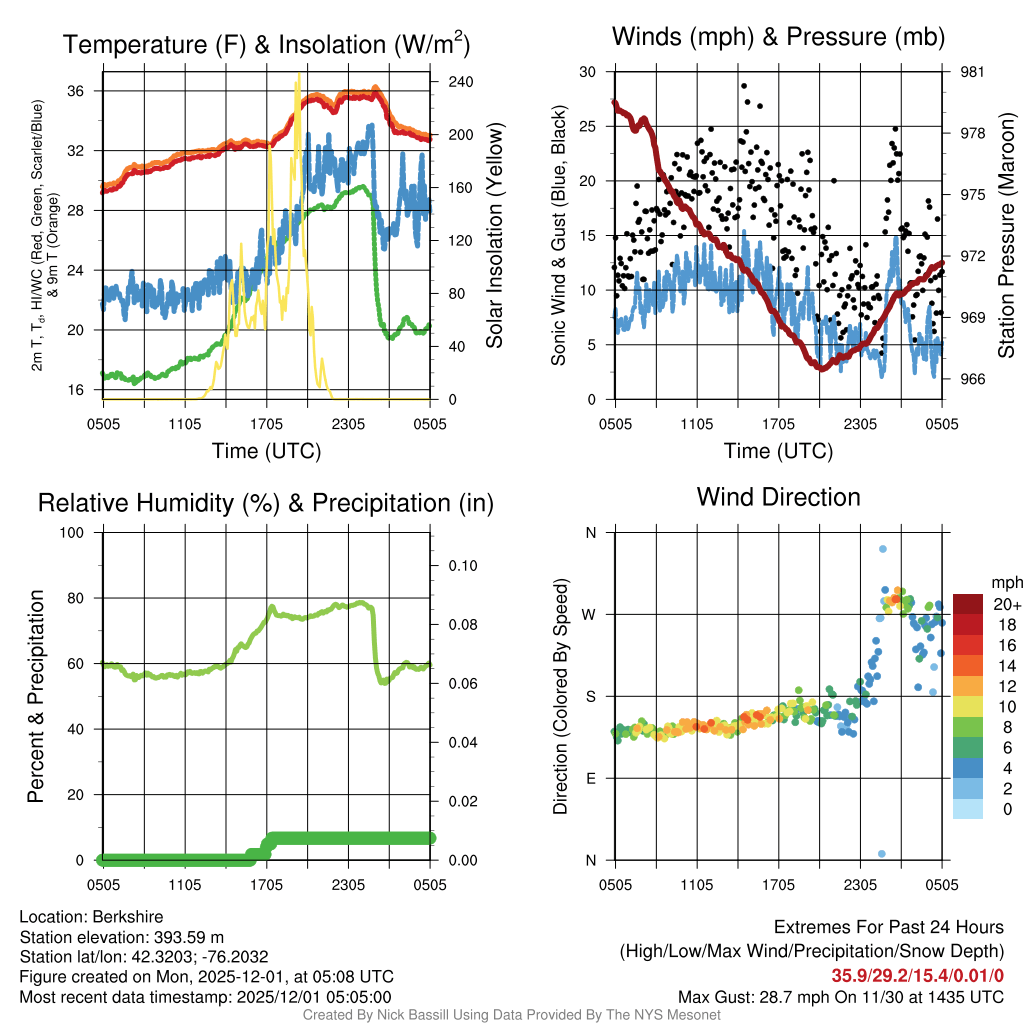 Temperature (F) & Insolation (W/m$^2$)

2m T, T$_d$, HI/WC (Red, Green, Scarlet/Blue) & 9m T (Orange)

36
32
28
24
20
16

240
200
160
120
80
40
0

Solar Insolation (Yellow)

0505 1105 1705 2305 0505
Time (UTC)

Winds (mph) & Pressure (mb)

Sonic Wind & Gust (Blue, Black)

30
25
20
15
10
5
0

981
978
975
972
969
966

Station Pressure (Maroon)

0505 1105 1705 2305 0505
Time (UTC)

Relative Humidity (%) & Precipitation (in)

Percent & Precipitation

100
80
60
40
20
0

0.10
0.08
0.06
0.04
0.02
0.00

0505 1105 1705 2305 0505

Wind Direction

Direction (Colored By Speed)

N
W
S
E
N

0505 1105 1705 2305 0505

mph
20+
18
16
14
12
10
8
6
4
2
0

Location: Berkshire
Station elevation: 393.59 m
Station lat/lon: 42.3203; -76.2032
Figure created on Mon, 2025-12-01, at 05:08 UTC
Most recent data timestamp: 2025/12/01 05:05:00

Extremes For Past 24 Hours
(High/Low/Max Wind/Precipitation/Snow Depth)
35.9/29.2/15.4/0.01/0
Max Gust: 28.7 mph On 11/30 at 1435 UTC

Created By Nick Bassill Using Data Provided By The NYS Mesonet